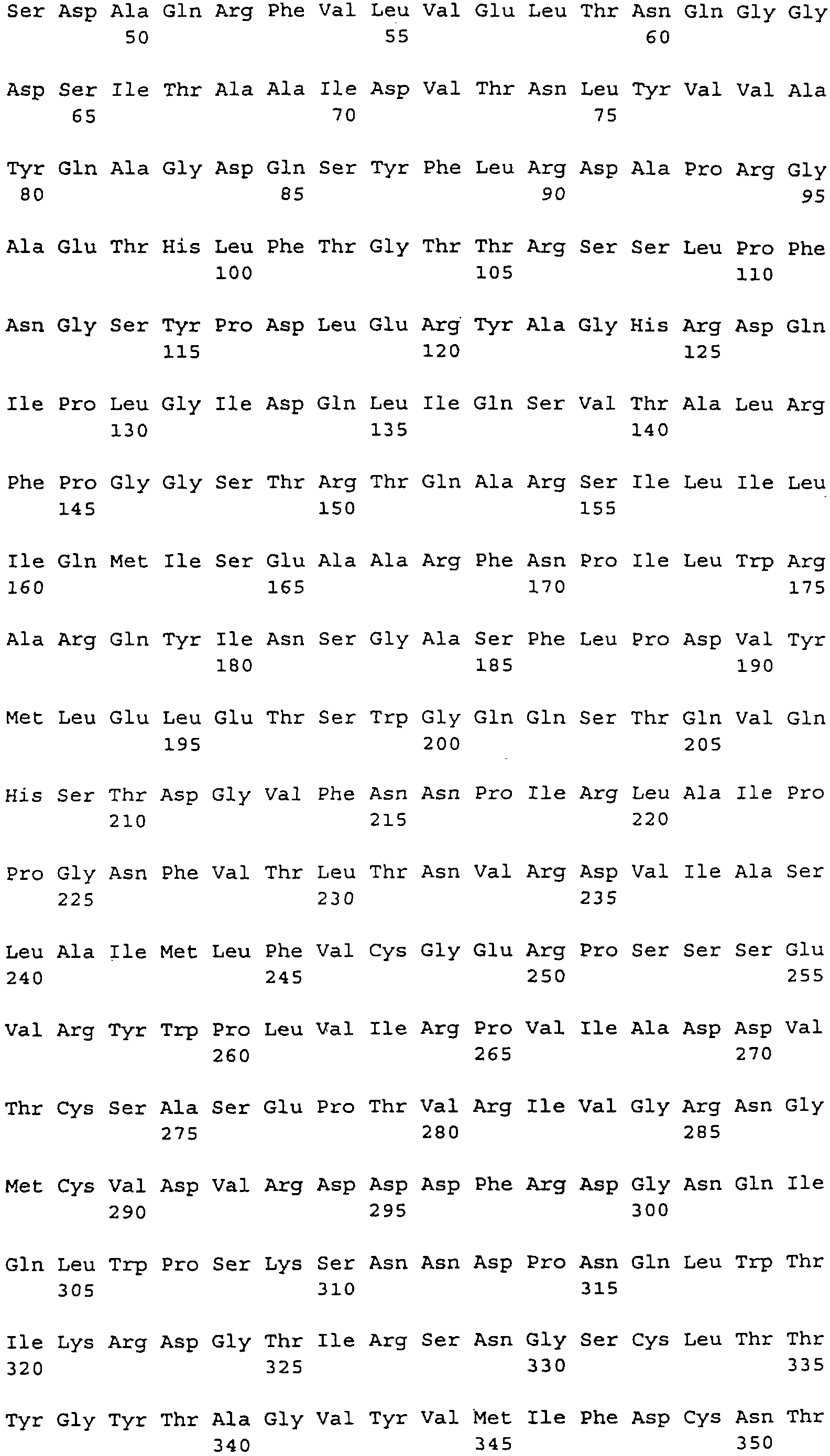 Ser Asp Ala Gln Arg Phe Val Leu Val Glu Leu Thr Asn Gln Gly Gly
50 55 60

Asp Ser Ile Thr Ala Ala Ile Asp Val Thr Asn Leu Tyr Val Val Ala
65 70 75

Tyr Gln Ala Gly Asp Gln Ser Tyr Phe Leu Arg Asp Ala Pro Arg Gly
80 85 90 95

Ala Glu Thr His Leu Phe Thr Gly Thr Thr Arg Ser Ser Leu Pro Phe
100 105 110

Asn Gly Ser Tyr Pro Asp Leu Glu Arg Tyr Ala Gly His Arg Asp Gln
115 120 125

Ile Pro Leu Gly Ile Asp Gln Leu Ile Gln Ser Val Thr Ala Leu Arg
130 135 140

Phe Pro Gly Gly Ser Thr Arg Thr Gln Ala Arg Ser Ile Leu Ile Leu
145 150 155

Ile Gln Met Ile Ser Glu Ala Ala Arg Phe Asn Pro Ile Leu Trp Arg
160 165 170 175

Ala Arg Gln Tyr Ile Asn Ser Gly Ala Ser Phe Leu Pro Asp Val Tyr
180 185 190

Met Leu Glu Leu Glu Thr Ser Trp Gly Gln Gln Ser Thr Gln Val Gln
195 200 205

His Ser Thr Asp Gly Val Phe Asn Asn Pro Ile Arg Leu Ala Ile Pro
210 215 220

Pro Gly Asn Phe Val Thr Leu Thr Asn Val Arg Asp Val Ile Ala Ser
225 230 235

Leu Ala Ile Met Leu Phe Val Cys Gly Glu Arg Pro Ser Ser Ser Glu
240 245 250 255

Val Arg Tyr Trp Pro Leu Val Ile Arg Pro Val Ile Ala Asp Asp Val
260 265 270

Thr Cys Ser Ala Ser Glu Pro Thr Val Arg Ile Val Gly Arg Asn Gly
275 280 285

Met Cys Val Asp Val Arg Asp Asp Asp Phe Arg Asp Gly Asn Gln Ile
290 295 300

Gln Leu Trp Pro Ser Lys Ser Asn Asn Asp Pro Asn Gln Leu Trp Thr
305 310 315

Ile Lys Arg Asp Gly Thr Ile Arg Ser Asn Gly Ser Cys Leu Thr Thr
320 325 330 335

Tyr Gly Tyr Thr Ala Gly Val Tyr Val Met Ile Phe Asp Cys Asn Thr
340 345 350